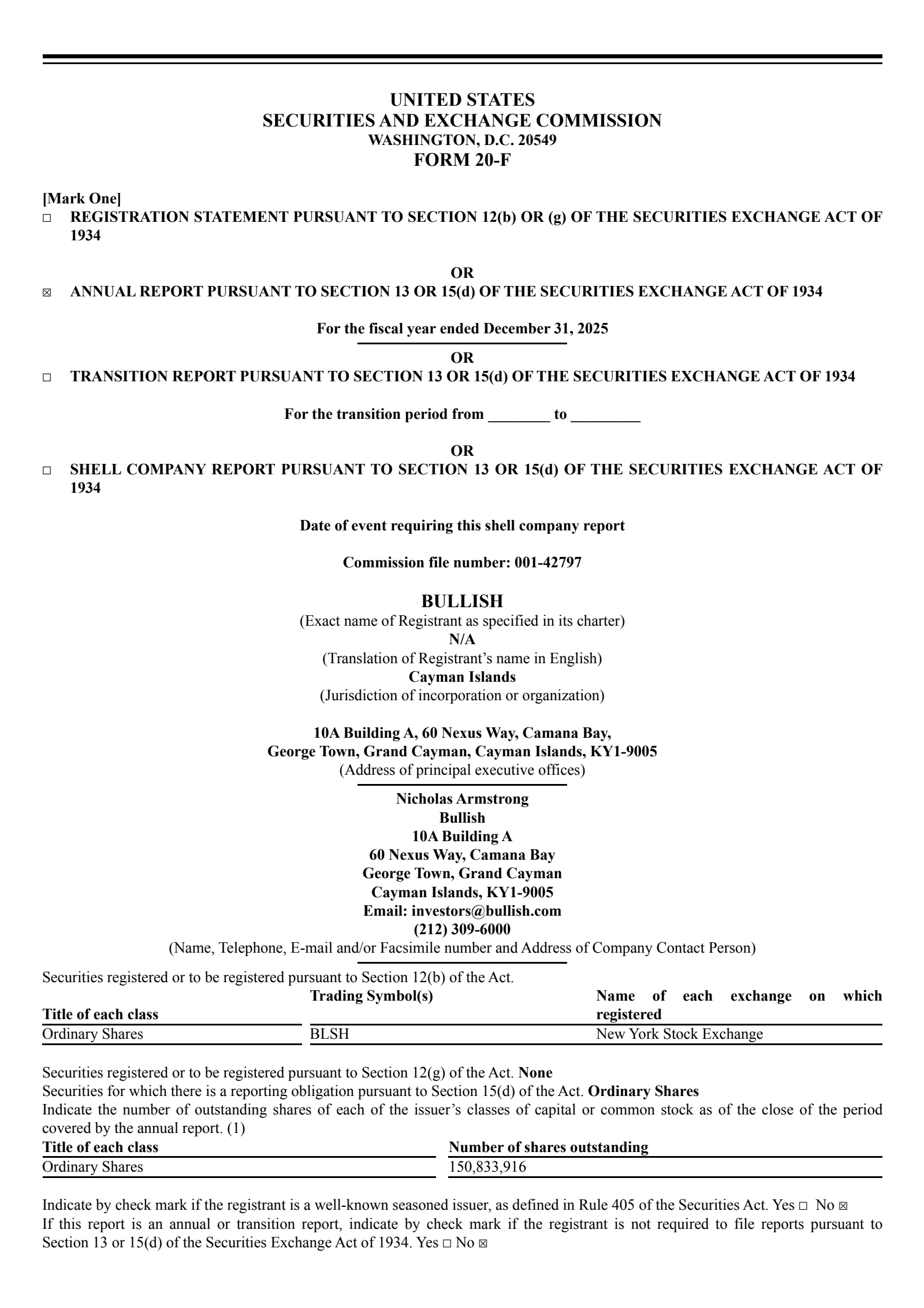 UNITED STATES
SECURITIES AND EXCHANGE COMMISSION
WASHINGTON, D.C. 20549
FORM 20-F

[Mark One]
☐ REGISTRATION STATEMENT PURSUANT TO SECTION 12(b) OR (g) OF THE SECURITIES EXCHANGE ACT OF 1934

OR
☒ ANNUAL REPORT PURSUANT TO SECTION 13 OR 15(d) OF THE SECURITIES EXCHANGE ACT OF 1934

For the fiscal year ended December 31, 2025

OR
☐ TRANSITION REPORT PURSUANT TO SECTION 13 OR 15(d) OF THE SECURITIES EXCHANGE ACT OF 1934

For the transition period from ________ to _________

OR
☐ SHELL COMPANY REPORT PURSUANT TO SECTION 13 OR 15(d) OF THE SECURITIES EXCHANGE ACT OF 1934

Date of event requiring this shell company report

Commission file number: 001-42797

BULLISH
(Exact name of Registrant as specified in its charter)
N/A
(Translation of Registrant's name in English)
Cayman Islands
(Jurisdiction of incorporation or organization)

10A Building A, 60 Nexus Way, Camana Bay,
George Town, Grand Cayman, Cayman Islands, KY1-9005
(Address of principal executive offices)

Nicholas Armstrong
Bullish
10A Building A
60 Nexus Way, Camana Bay
George Town, Grand Cayman
Cayman Islands, KY1-9005
Email: investors@bullish.com
(212) 309-6000
(Name, Telephone, E-mail and/or Facsimile number and Address of Company Contact Person)

Securities registered or to be registered pursuant to Section 12(b) of the Act.

| Title of each class | Trading Symbol(s) | Name of each exchange on which registered |
|---|---|---|
| Ordinary Shares | BLSH | New York Stock Exchange |

Securities registered or to be registered pursuant to Section 12(g) of the Act. None
Securities for which there is a reporting obligation pursuant to Section 15(d) of the Act. Ordinary Shares
Indicate the number of outstanding shares of each of the issuer's classes of capital or common stock as of the close of the period covered by the annual report. (1)

| Title of each class | Number of shares outstanding |
|---|---|
| Ordinary Shares | 150,833,916 |

Indicate by check mark if the registrant is a well-known seasoned issuer, as defined in Rule 405 of the Securities Act. Yes ☐ No ☒
If this report is an annual or transition report, indicate by check mark if the registrant is not required to file reports pursuant to Section 13 or 15(d) of the Securities Exchange Act of 1934. Yes ☐ No ☒